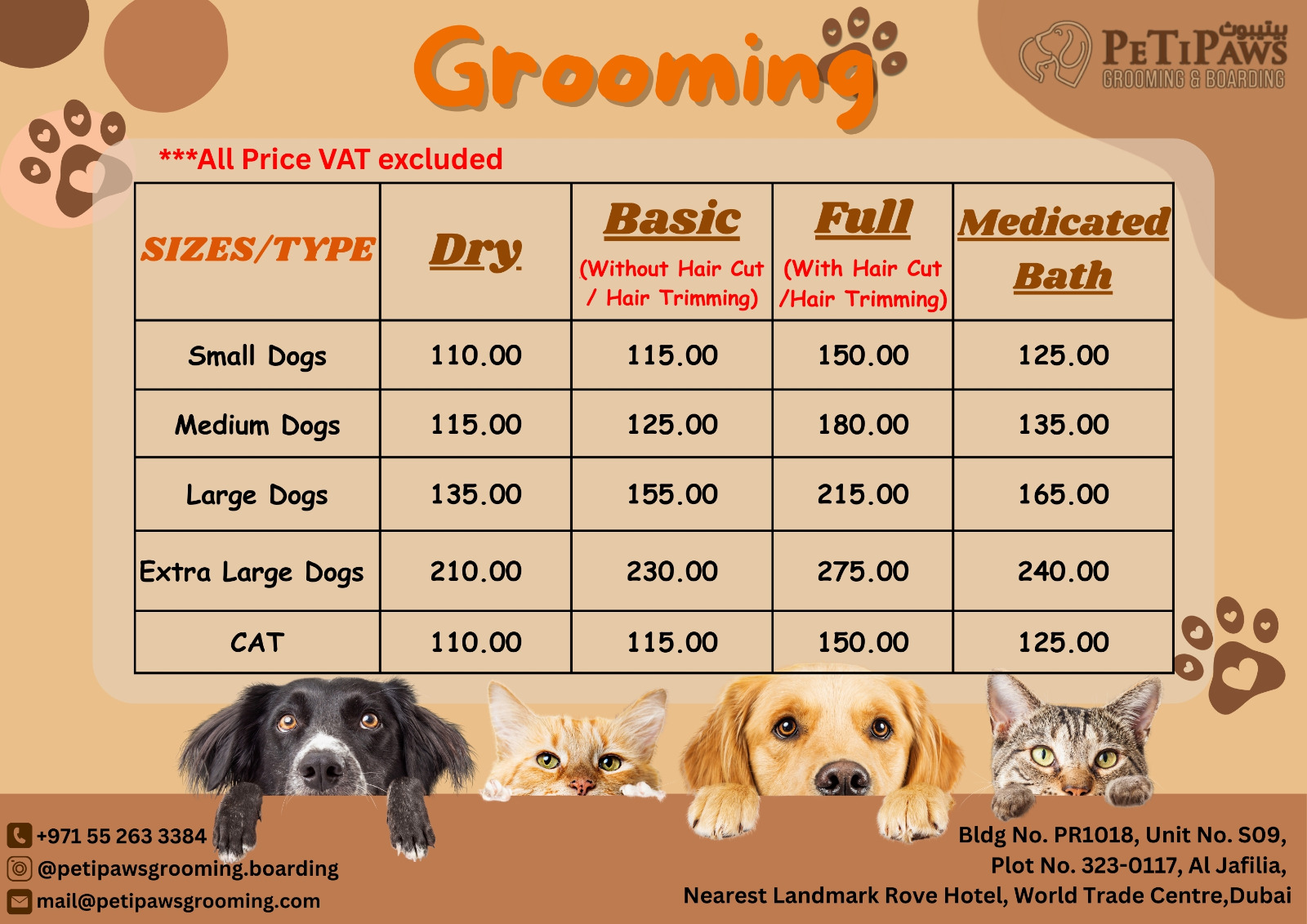 Grooming

بيتيبوث
PETIPAWS
GROOMING & BOARDING

***All Price VAT excluded

| SIZES/TYPE | Dry | Basic (Without Hair Cut / Hair Trimming) | Full (With Hair Cut /Hair Trimming) | Medicated Bath |
|---|---|---|---|---|
| Small Dogs | 110.00 | 115.00 | 150.00 | 125.00 |
| Medium Dogs | 115.00 | 125.00 | 180.00 | 135.00 |
| Large Dogs | 135.00 | 155.00 | 215.00 | 165.00 |
| Extra Large Dogs | 210.00 | 230.00 | 275.00 | 240.00 |
| CAT | 110.00 | 115.00 | 150.00 | 125.00 |

+971 55 263 3384
@petipawsgrooming.boarding
mail@petipawsgrooming.com

Bldg No. PR1018, Unit No. S09,
Plot No. 323-0117, Al Jafilia,
Nearest Landmark Rove Hotel, World Trade Centre,Dubai